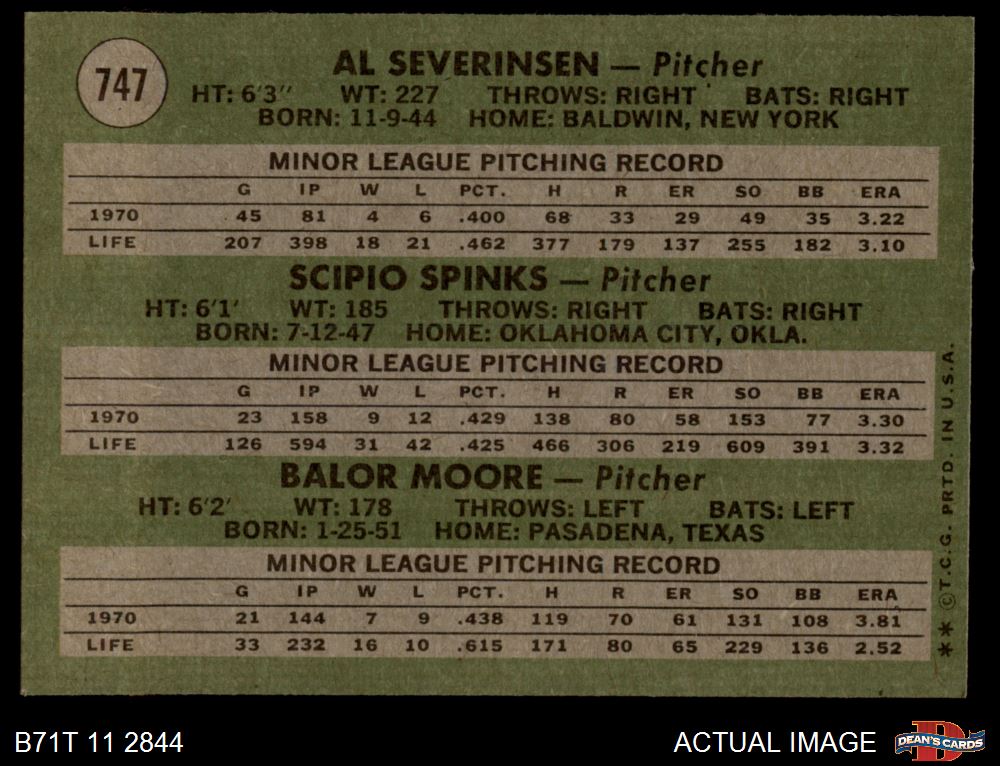 747

AL SEVERINSEN — Pitcher

HT: 6'3" WT: 227 THROWS: RIGHT BATS: RIGHT
BORN: 11-9-44 HOME: BALDWIN, NEW YORK

MINOR LEAGUE PITCHING RECORD

|  | G | IP | W | L | PCT. | H | R | ER | SO | BB | ERA |
|---|---|---|---|---|---|---|---|---|---|---|---|
| 1970 | 45 | 81 | 4 | 6 | .400 | 68 | 33 | 29 | 49 | 35 | 3.22 |
| LIFE | 207 | 398 | 18 | 21 | .462 | 377 | 179 | 137 | 255 | 182 | 3.10 |

SCIPIO SPINKS — Pitcher

HT: 6'1' WT: 185 THROWS: RIGHT BATS: RIGHT
BORN: 7-12-47 HOME: OKLAHOMA CITY, OKLA.

MINOR LEAGUE PITCHING RECORD

|  | G | IP | W | L | PCT. | H | R | ER | SO | BB | ERA |
|---|---|---|---|---|---|---|---|---|---|---|---|
| 1970 | 23 | 158 | 9 | 12 | .429 | 138 | 80 | 58 | 153 | 77 | 3.30 |
| LIFE | 126 | 594 | 31 | 42 | .425 | 466 | 306 | 219 | 609 | 391 | 3.32 |

BALOR MOORE — Pitcher

HT: 6'2' WT: 178 THROWS: LEFT BATS: LEFT
BORN: 1-25-51 HOME: PASADENA, TEXAS

MINOR LEAGUE PITCHING RECORD

|  | G | IP | W | L | PCT. | H | R | ER | SO | BB | ERA |
|---|---|---|---|---|---|---|---|---|---|---|---|
| 1970 | 21 | 144 | 7 | 9 | .438 | 119 | 70 | 61 | 131 | 108 | 3.81 |
| LIFE | 33 | 232 | 16 | 10 | .615 | 171 | 80 | 65 | 229 | 136 | 2.52 |

** ©T.C.G. PRTD. IN U.S.A.

B71T 11 2844

ACTUAL IMAGE

DEAN'S CARDS